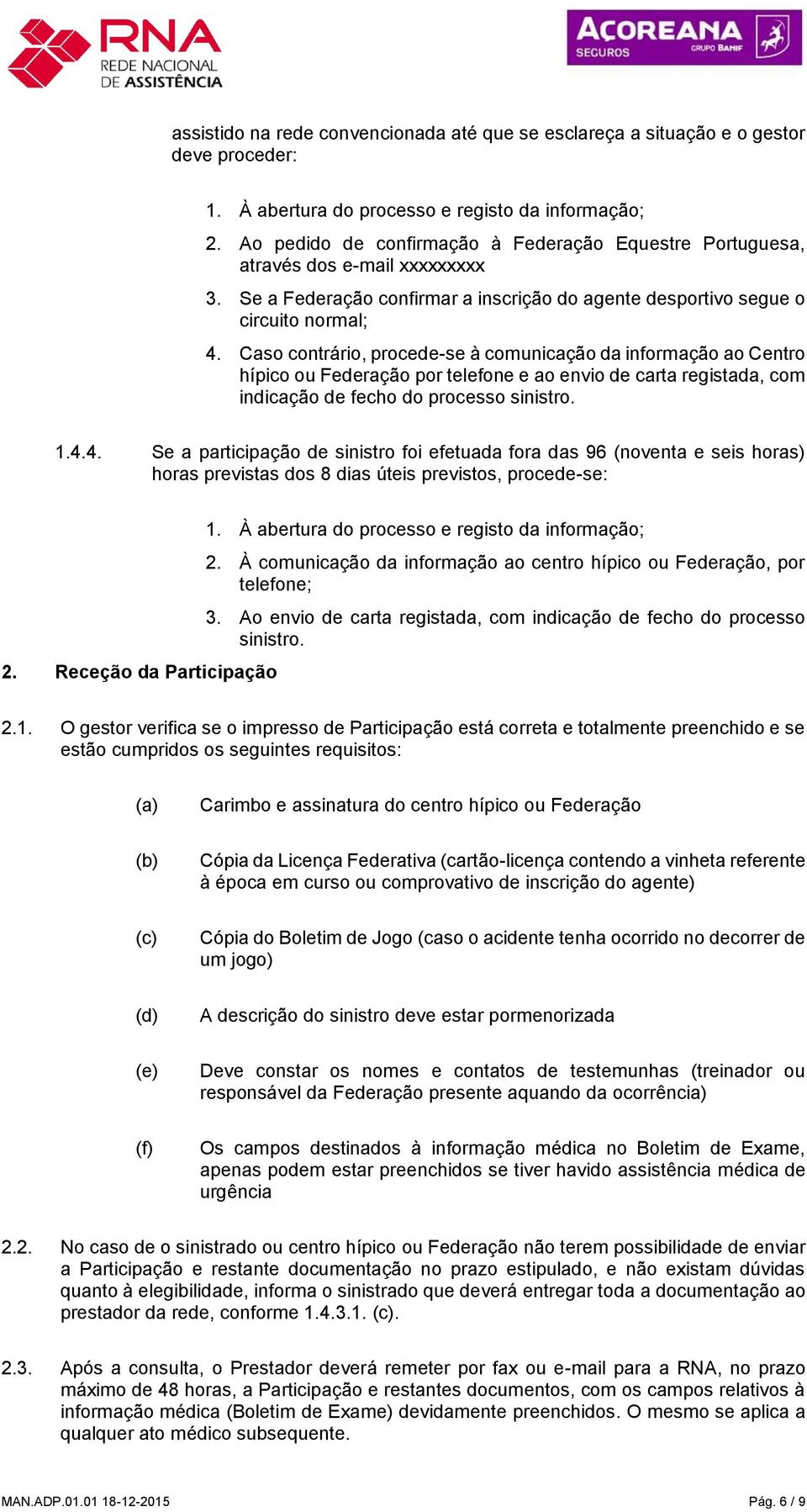 RNA
REDE NACIONAL
DE ASSISTÊNCIA

AÇOREANA
SEGUROS
GRUPO BANIF

assistido na rede convencionada até que se esclareça a situação e o gestor deve proceder:

1. À abertura do processo e registo da informação;
2. Ao pedido de confirmação à Federação Equestre Portuguesa, através dos e-mail xxxxxxxxx
3. Se a Federação confirmar a inscrição do agente desportivo segue o circuito normal;
4. Caso contrário, procede-se à comunicação da informação ao Centro hípico ou Federação por telefone e ao envio de carta registada, com indicação de fecho do processo sinistro.

1.4.4. Se a participação de sinistro foi efetuada fora das 96 (noventa e seis horas) horas previstas dos 8 dias úteis previstos, procede-se:

1. À abertura do processo e registo da informação;
2. À comunicação da informação ao centro hípico ou Federação, por telefone;
3. Ao envio de carta registada, com indicação de fecho do processo sinistro.

2. Receção da Participação

2.1. O gestor verifica se o impresso de Participação está correta e totalmente preenchido e se estão cumpridos os seguintes requisitos:

(a) Carimbo e assinatura do centro hípico ou Federação

(b) Cópia da Licença Federativa (cartão-licença contendo a vinheta referente à época em curso ou comprovativo de inscrição do agente)

(c) Cópia do Boletim de Jogo (caso o acidente tenha ocorrido no decorrer de um jogo)

(d) A descrição do sinistro deve estar pormenorizada

(e) Deve constar os nomes e contatos de testemunhas (treinador ou responsável da Federação presente aquando da ocorrência)

(f) Os campos destinados à informação médica no Boletim de Exame, apenas podem estar preenchidos se tiver havido assistência médica de urgência

2.2. No caso de o sinistrado ou centro hípico ou Federação não terem possibilidade de enviar a Participação e restante documentação no prazo estipulado, e não existam dúvidas quanto à elegibilidade, informa o sinistrado que deverá entregar toda a documentação ao prestador da rede, conforme 1.4.3.1. (c).

2.3. Após a consulta, o Prestador deverá remeter por fax ou e-mail para a RNA, no prazo máximo de 48 horas, a Participação e restantes documentos, com os campos relativos à informação médica (Boletim de Exame) devidamente preenchidos. O mesmo se aplica a qualquer ato médico subsequente.

MAN.ADP.01.01 18-12-2015
Pág. 6 / 9